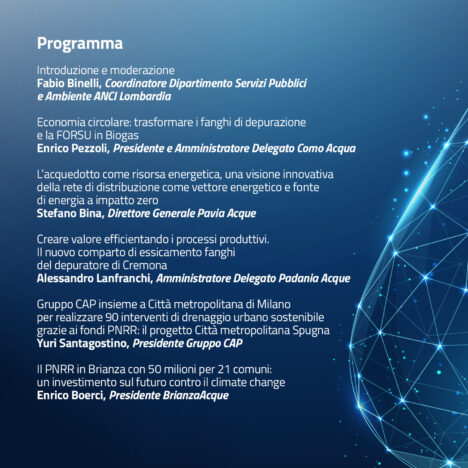 Programma

Introduzione e moderazione
Fabio Binelli, Coordinatore Dipartimento Servizi Pubblici e Ambiente ANCI Lombardia

Economia circolare: trasformare i fanghi di depurazione e la FORSU in Biogas
Enrico Pezzoli, Presidente e Amministratore Delegato Como Acqua

L'acquedotto come risorsa energetica, una visione innovativa della rete di distribuzione come vettore energetico e fonte di energia a impatto zero
Stefano Bina, Direttore Generale Pavia Acque

Creare valore efficientando i processi produttivi. Il nuovo comparto di essicamento fanghi del depuratore di Cremona
Alessandro Lanfranchi, Amministratore Delegato Padania Acque

Gruppo CAP insieme a Città metropolitana di Milano per realizzare 90 interventi di drenaggio urbano sostenibile grazie ai fondi PNRR: il progetto Città metropolitana Spugna
Yuri Santagostino, Presidente Gruppo CAP

Il PNRR in Brianza con 50 milioni per 21 comuni: un investimento sul futuro contro il climate change
Enrico Boerci, Presidente BrianzaAcque